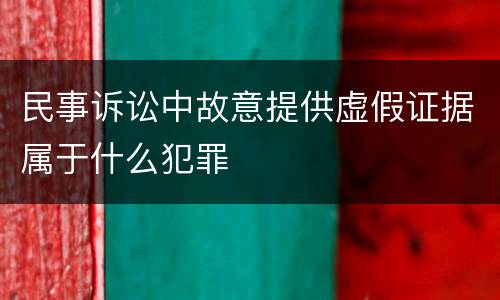 民事诉讼中故意提供虚假证据属于什么犯罪